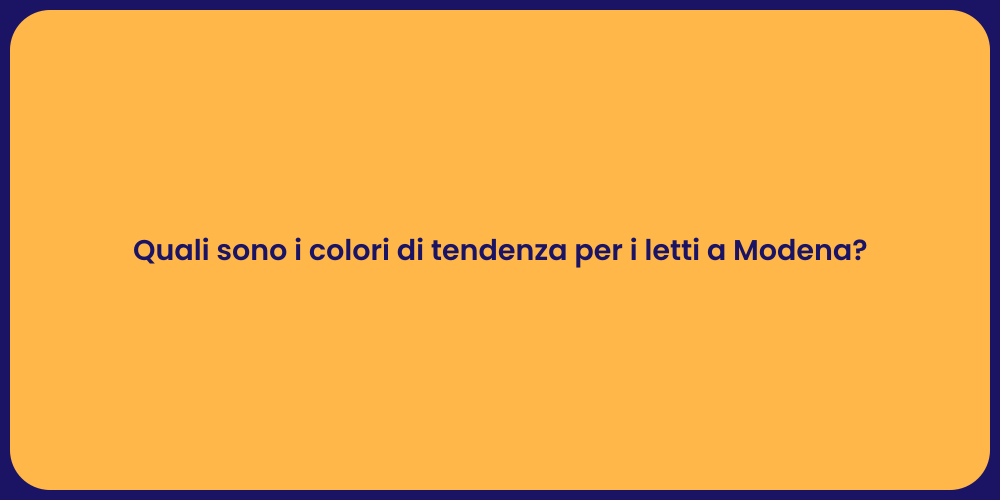 Quali sono i colori di tendenza per i letti a Modena?